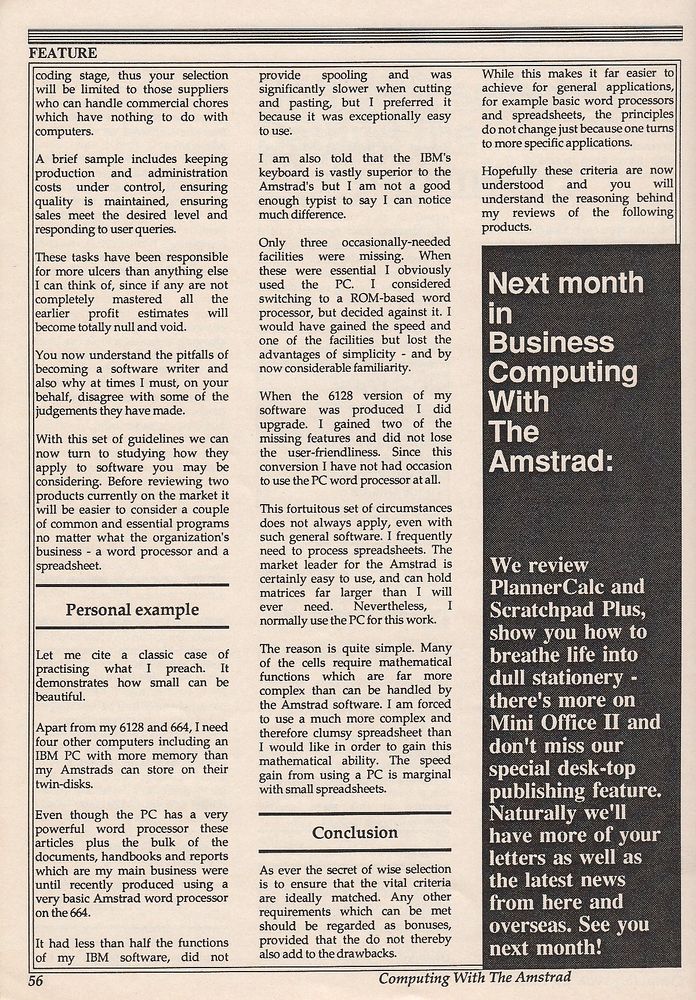 FEATURE

coding stage, thus your selection will be limited to those suppliers who can handle commercial chores which have nothing to do with computers.

A brief sample includes keeping production and administration costs under control, ensuring quality is maintained, ensuring sales meet the desired level and responding to user queries.

These tasks have been responsible for more ulcers than anything else I can think of, since if any are not completely mastered all the earlier profit estimates will become totally null and void.

You now understand the pitfalls of becoming a software writer and also why at times I must, on your behalf, disagree with some of the judgements they have made.

With this set of guidelines we can now turn to studying how they apply to software you may be considering. Before reviewing two products currently on the market it will be easier to consider a couple of common and essential programs no matter what the organization's business - a word processor and a spreadsheet.

Personal example

Let me cite a classic case of practising what I preach. It demonstrates how small can be beautiful.

Apart from my 6128 and 664, I need four other computers including an IBM PC with more memory than my Amstrads can store on their twin-disks.

Even though the PC has a very powerful word processor these articles plus the bulk of the documents, handbooks and reports which are my main business were until recently produced using a very basic Amstrad word processor on the 664.

It had less than half the functions of my IBM software, did not provide spooling and was significantly slower when cutting and pasting, but I preferred it because it was exceptionally easy to use.

I am also told that the IBM's keyboard is vastly superior to the Amstrad's but I am not a good enough typist to say I can notice much difference.

Only three occasionally-needed facilities were missing. When these were essential I obviously used the PC. I considered switching to a ROM-based word processor, but decided against it. I would have gained the speed and one of the facilities but lost the advantages of simplicity - and by now considerable familiarity.

When the 6128 version of my software was produced I did upgrade. I gained two of the missing features and did not lose the user-friendliness. Since this conversion I have not had occasion to use the PC word processor at all.

This fortuitous set of circumstances does not always apply, even with such general software. I frequently need to process spreadsheets. The market leader for the Amstrad is certainly easy to use, and can hold matrices far larger than I will ever need. Nevertheless, I normally use the PC for this work.

The reason is quite simple. Many of the cells require mathematical functions which are far more complex than can be handled by the Amstrad software. I am forced to use a much more complex and therefore clumsy spreadsheet than I would like in order to gain this mathematical ability. The speed gain from using a PC is marginal with small spreadsheets.

Conclusion

As ever the secret of wise selection is to ensure that the vital criteria are ideally matched. Any other requirements which can be met should be regarded as bonuses, provided that the do not thereby also add to the drawbacks.

While this makes it far easier to achieve for general applications, for example basic word processors and spreadsheets, the principles do not change just because one turns to more specific applications.

Hopefully these criteria are now understood and you will understand the reasoning behind my reviews of the following products.

Next month in Business Computing With The Amstrad:

We review PlannerCalc and Scratchpad Plus, show you how to breathe life into dull stationery - there's more on Mini Office II and don't miss our special desk-top publishing feature. Naturally we'll have more of your letters as well as the latest news from here and overseas. See you next month!

56 Computing With The Amstrad